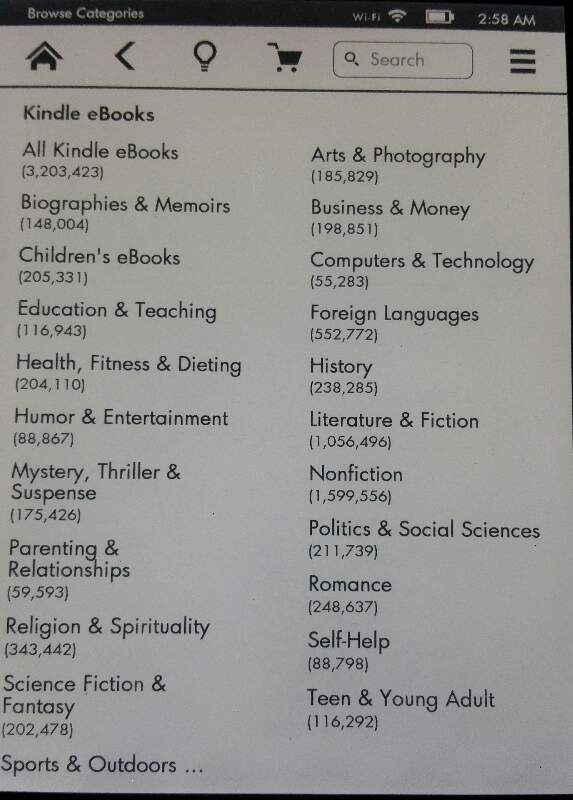 Browse Categories Wi-Fi 2:58 AM

Search

Kindle eBooks

All Kindle eBooks
(3,203,423)

Biographies & Memoirs
(148,004)

Children's eBooks
(205,331)

Education & Teaching
(116,943)

Health, Fitness & Dieting
(204,110)

Humor & Entertainment
(88,867)

Mystery, Thriller & Suspense
(175,426)

Parenting & Relationships
(59,593)

Religion & Spirituality
(343,442)

Science Fiction & Fantasy
(202,478)

Sports & Outdoors ...

Arts & Photography
(185,829)

Business & Money
(198,851)

Computers & Technology
(55,283)

Foreign Languages
(552,772)

History
(238,285)

Literature & Fiction
(1,056,496)

Nonfiction
(1,599,556)

Politics & Social Sciences
(211,739)

Romance
(248,637)

Self-Help
(88,798)

Teen & Young Adult
(116,292)